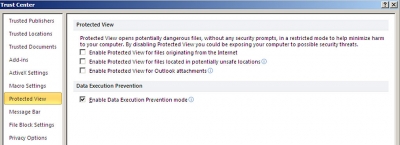 Trust Center

?

X

Trusted Publishers

Trusted Locations

Trusted Documents

Add-ins

ActiveX Settings

Macro Settings

Protected View

Message Bar

File Block Settings

Privacy Options

Protected View

Protected View opens potentially dangerous files, without any security prompts, in a restricted mode to help minimize harm to your computer. By disabling Protected View you could be exposing your computer to possible security threats.

Enable Protected View for files originating from the Internet

Enable Protected View for files located in potentially unsafe locations

Enable Protected View for Outlook attachments

Data Execution Prevention

Enable Data Execution Prevention mode